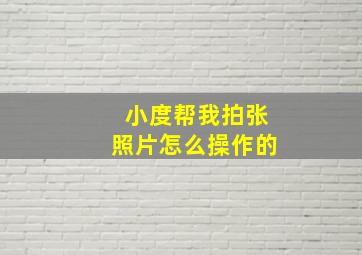 小度帮我拍张照片怎么操作的